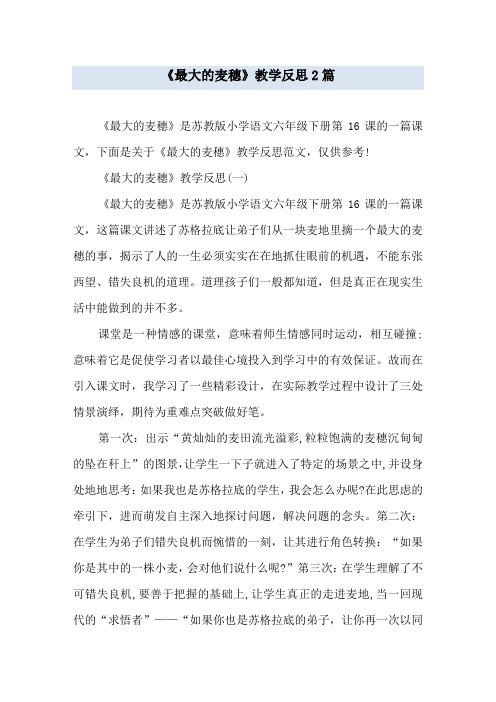 《最大的麦穗》教学反思2篇

《最大的麦穗》是苏教版小学语文六年级下册第 16 课的一篇课文，下面是关于《最大的麦穗》教学反思范文，仅供参考!

《最大的麦穗》教学反思(一)

《最大的麦穗》是苏教版小学语文六年级下册第 16 课的一篇课文，这篇课文讲述了苏格拉底让弟子们从一块麦地里摘一个最大的麦穗的事，揭示了人的一生必须实实在在地抓住眼前的机遇，不能东张西望、错失良机的道理。道理孩子们一般都知道，但是真正在现实生活中能做到的并不多。

课堂是一种情感的课堂，意味着师生情感同时运动，相互碰撞;意味着它是促使学习者以最佳心境投入到学习中的有效保证。故而在引入课文时，我学习了一些精彩设计，在实际教学过程中设计了三处情景演绎，期待为重难点突破做好笔。

第一次：出示“黄灿灿的麦田流光溢彩,粒粒饱满的麦穗沉甸甸的坠在秆上”的图景,让学生一下子就进入了特定的场景之中,并设身处地地思考:如果我也是苏格拉底的学生，我会怎么办呢?在此思虑的牵引下，进而萌发自主深入地探讨问题，解决问题的念头。第二次：在学生为弟子们错失良机而惋惜的一刻，让其进行角色转换：“如果你是其中的一株小麦，会对他们说什么呢?”第三次:在学生理解了不可错失良机,要善于把握的基础上,让学生真正的走进麦地,当一回现代的“求悟者”——“如果你也是苏格拉底的弟子，让你再一次以同